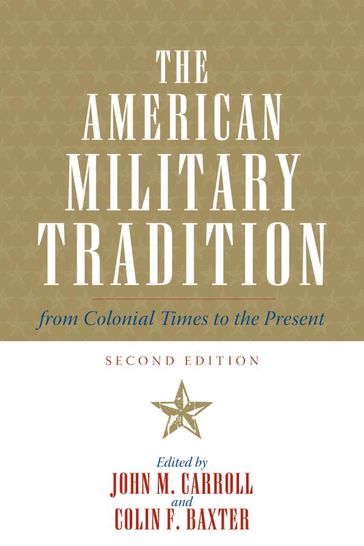 THE AMERICAN MILITARY TRADITION

from Colonial Times to the Present

SECOND EDITION

Edited by
JOHN M. CARROLL
and
COLIN F. BAXTER